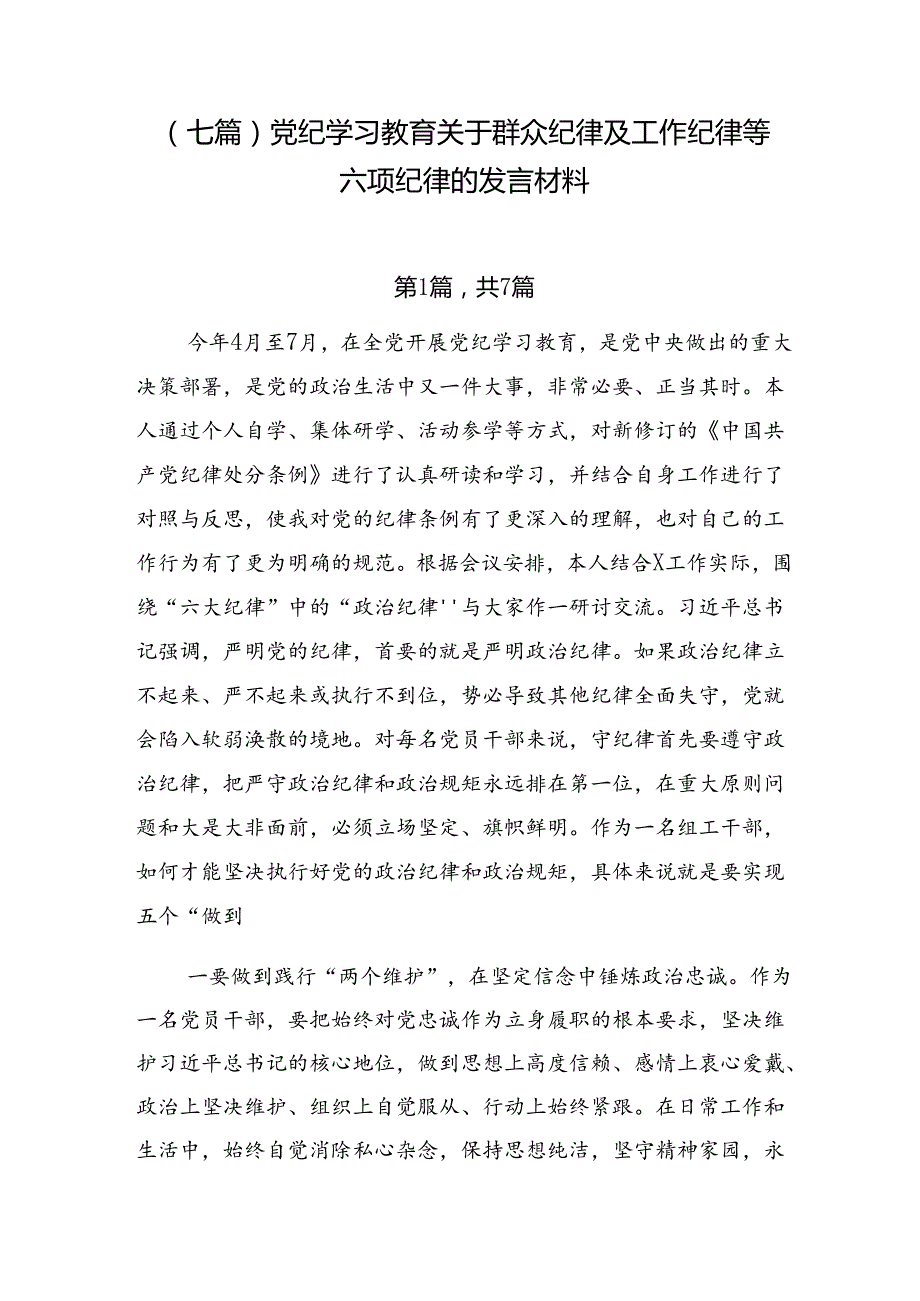 （七篇）党纪学习教育关于群众纪律及工作纪律等六项纪律的发言材料

第1篇，共7篇

今年4月至7月，在全党开展党纪学习教育，是党中央做出的重大决策部署，是党的政治生活中又一件大事，非常必要、正当其时。本人通过个人自学、集体研学、活动参学等方式，对新修订的《中国共产党纪律处分条例》进行了认真研读和学习，并结合自身工作进行了对照与反思，使我对党的纪律条例有了更深入的理解，也对自己的工作行为有了更为明确的规范。根据会议安排，本人结合X工作实际，围绕“六大纪律”中的“政治纪律''与大家作一研讨交流。习近平总书记强调，严明党的纪律，首要的就是严明政治纪律。如果政治纪律立不起来、严不起来或执行不到位，势必导致其他纪律全面失守，党就会陷入软弱涣散的境地。对每名党员干部来说，守纪律首先要遵守政治纪律，把严守政治纪律和政治规矩永远排在第一位，在重大原则问题和大是大非面前，必须立场坚定、旗帜鲜明。作为一名组工干部，如何才能坚决执行好党的政治纪律和政治规矩，具体来说就是要实现五个“做到

一要做到践行“两个维护”，在坚定信念中锤炼政治忠诚。作为一名党员干部，要把始终对党忠诚作为立身履职的根本要求，坚决维护习近平总书记的核心地位，做到思想上高度信赖、感情上衷心爱戴、政治上坚决维护、组织上自觉服从、行动上始终紧跟。在日常工作和生活中，始终自觉消除私心杂念，保持思想纯洁，坚守精神家园，永